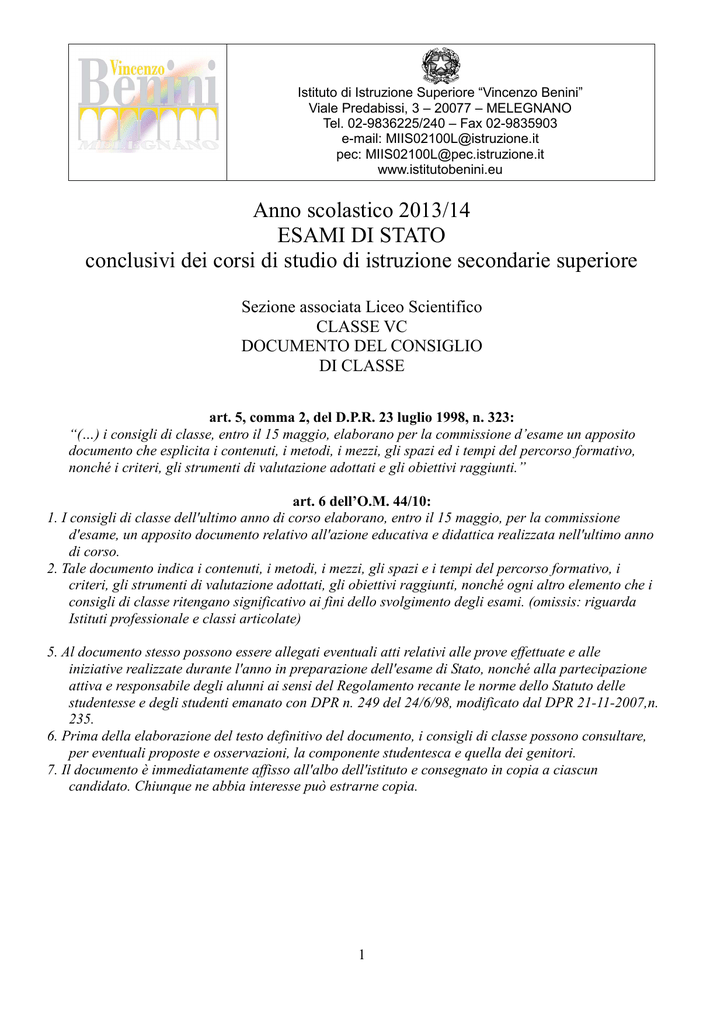 Vincenzo Benini MELEGNANO

Istituto di Istruzione Superiore “Vincenzo Benini”
Viale Predabissi, 3 – 20077 – MELEGNANO
Tel. 02-9836225/240 – Fax 02-9835903
e-mail: MIIS02100L@istruzione.it
pec: MIIS02100L@pec.istruzione.it
www.istitutobenini.eu

Anno scolastico 2013/14
ESAMI DI STATO
conclusivi dei corsi di studio di istruzione secondarie superiore

Sezione associata Liceo Scientifico
CLASSE VC
DOCUMENTO DEL CONSIGLIO
DI CLASSE

art. 5, comma 2, del D.P.R. 23 luglio 1998, n. 323:
“(...) i consigli di classe, entro il 15 maggio, elaborano per la commissione d’esame un apposito documento che esplicita i contenuti, i metodi, i mezzi, gli spazi ed i tempi del percorso formativo, nonché i criteri, gli strumenti di valutazione adottati e gli obiettivi raggiunti.”

art. 6 dell’O.M. 44/10:
1. I consigli di classe dell'ultimo anno di corso elaborano, entro il 15 maggio, per la commissione d'esame, un apposito documento relativo all'azione educativa e didattica realizzata nell'ultimo anno di corso.
2. Tale documento indica i contenuti, i metodi, i mezzi, gli spazi e i tempi del percorso formativo, i criteri, gli strumenti di valutazione adottati, gli obiettivi raggiunti, nonché ogni altro elemento che i consigli di classe ritengano significativo ai fini dello svolgimento degli esami. (omissis: riguarda Istituti professionale e classi articolate)

5. Al documento stesso possono essere allegati eventuali atti relativi alle prove effettuate e alle iniziative realizzate durante l'anno in preparazione dell'esame di Stato, nonché alla partecipazione attiva e responsabile degli alunni ai sensi del Regolamento recante le norme dello Statuto delle studentesse e degli studenti emanato con DPR n. 249 del 24/6/98, modificato dal DPR 21-11-2007,n. 235.
6. Prima della elaborazione del testo definitivo del documento, i consigli di classe possono consultare, per eventuali proposte e osservazioni, la componente studentesca e quella dei genitori.
7. Il documento è immediatamente affisso all'albo dell'istituto e consegnato in copia a ciascun candidato. Chiunque ne abbia interesse può estrarne copia.

1